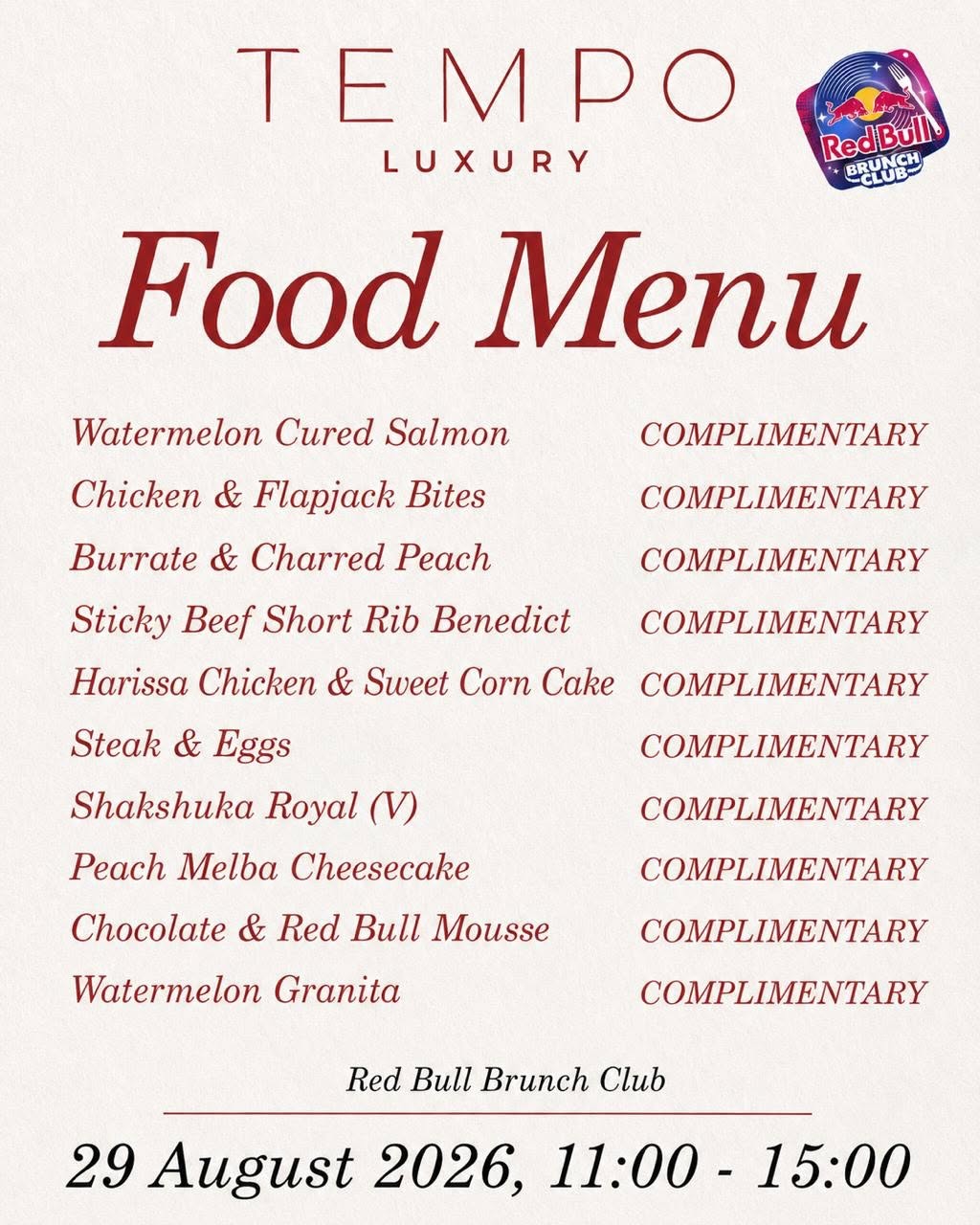 TEMPO
LUXURY

Red Bull
BRUNCH CLUB

Food Menu

Watermelon Cured Salmon COMPLIMENTARY
Chicken & Flapjack Bites COMPLIMENTARY
Burrate & Charred Peach COMPLIMENTARY
Sticky Beef Short Rib Benedict COMPLIMENTARY
Harissa Chicken & Sweet Corn Cake COMPLIMENTARY
Steak & Eggs COMPLIMENTARY
Shakshuka Royal (V) COMPLIMENTARY
Peach Melba Cheesecake COMPLIMENTARY
Chocolate & Red Bull Mousse COMPLIMENTARY
Watermelon Granita COMPLIMENTARY

Red Bull Brunch Club

29 August 2026, 11:00 - 15:00